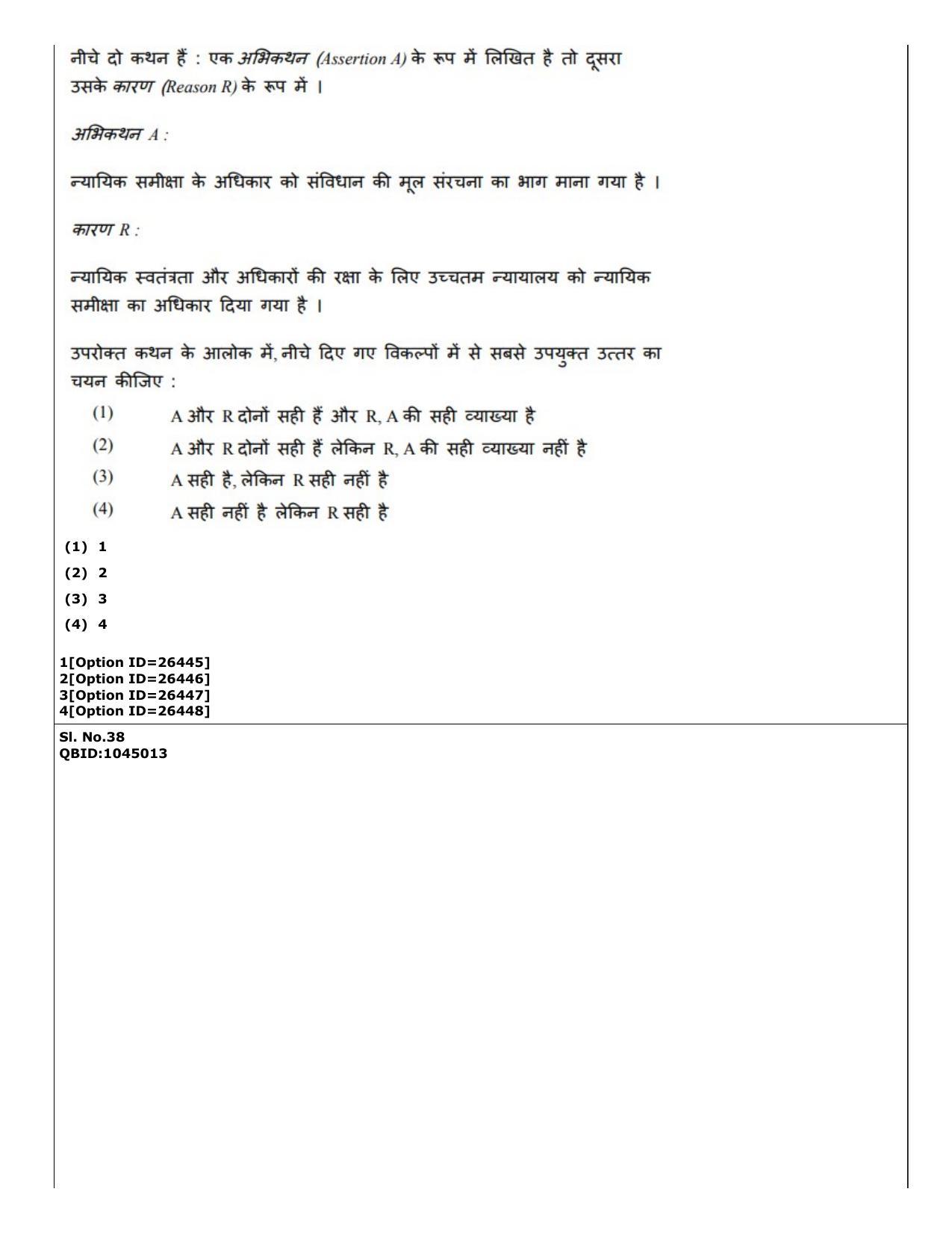 नीचे दो कथन हैं : एक अभिकथन (Assertion A) के रूप में लिखित है तो दूसरा उसके कारण (Reason R) के रूप में ।

अभिकथन A :

न्यायिक समीक्षा के अधिकार को संविधान की मूल संरचना का भाग माना गया है ।

कारण R :

न्यायिक स्वतंत्रता और अधिकारों की रक्षा के लिए उच्चतम न्यायालय को न्यायिक समीक्षा का अधिकार दिया गया है ।

उपरोक्त कथन के आलोक में, नीचे दिए गए विकल्पों में से सबसे उपयुक्त उत्तर का चयन कीजिए :

(1) A और R दोनों सही हैं और R, A की सही व्याख्या है
(2) A और R दोनों सही हैं लेकिन R, A की सही व्याख्या नहीं है
(3) A सही है, लेकिन R सही नहीं है
(4) A सही नहीं है लेकिन R सही है

(1) 1
(2) 2
(3) 3
(4) 4

1[Option ID=26445]
2[Option ID=26446]
3[Option ID=26447]
4[Option ID=26448]

Sl. No.38
QBID:1045013